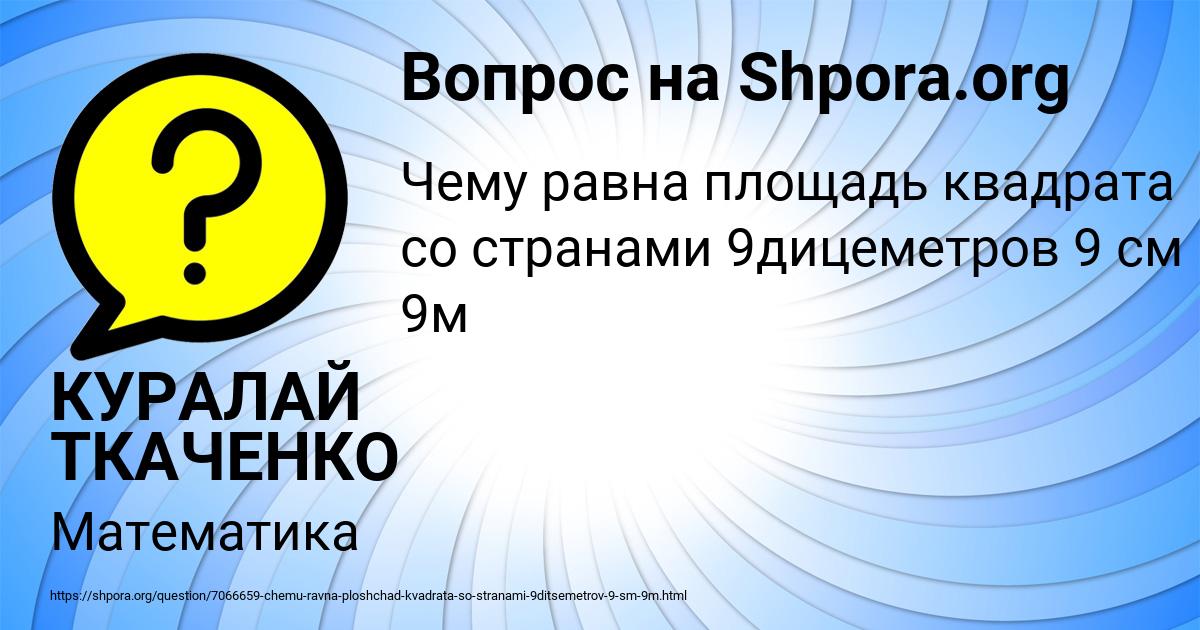 Вопрос на Shpora.org

Чему равна площадь квадрата со странами 9дицеметров 9 см 9м

КУРАЛАЙ ТКАЧЕНКО

Математика

https://shpora.org/question/7066659-chemu-ravna-ploshchad-kvadrata-so-stranami-9ditsemetrov-9-sm-9m.html